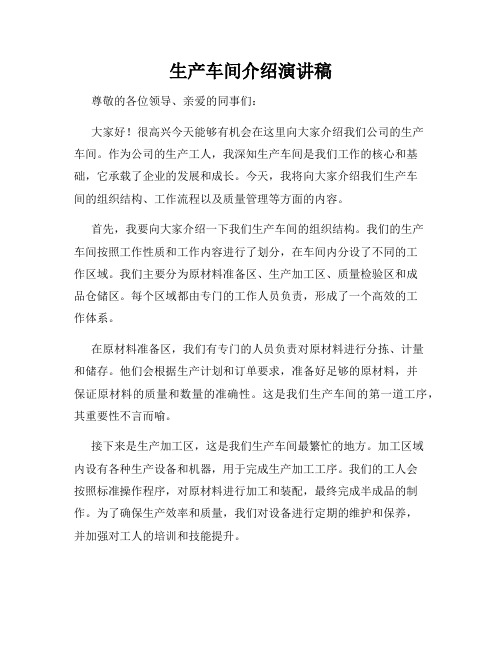 生产车间介绍演讲稿

尊敬的各位领导、亲爱的同事们：

大家好！很高兴今天能够有机会在这里向大家介绍我们公司的生产车间。作为公司的生产工人，我深知生产车间是我们工作的核心和基础，它承载了企业的发展和成长。今天，我将向大家介绍我们生产车间的组织结构、工作流程以及质量管理等方面的内容。

首先，我要向大家介绍一下我们生产车间的组织结构。我们的生产车间按照工作性质和工作内容进行了划分，在车间内分设了不同的工作区域。我们主要分为原材料准备区、生产加工区、质量检验区和成品仓储区。每个区域都由专门的工作人员负责，形成了一个高效的工作体系。

在原材料准备区，我们有专门的人员负责对原材料进行分拣、计量和储存。他们会根据生产计划和订单要求，准备好足够的原材料，并保证原材料的质量和数量的准确性。这是我们生产车间的第一道工序，其重要性不言而喻。

接下来是生产加工区，这是我们生产车间最繁忙的地方。加工区域内设有各种生产设备和机器，用于完成生产加工工序。我们的工人会按照标准操作程序，对原材料进行加工和装配，最终完成半成品的制作。为了确保生产效率和质量，我们对设备进行定期的维护和保养，并加强对工人的培训和技能提升。